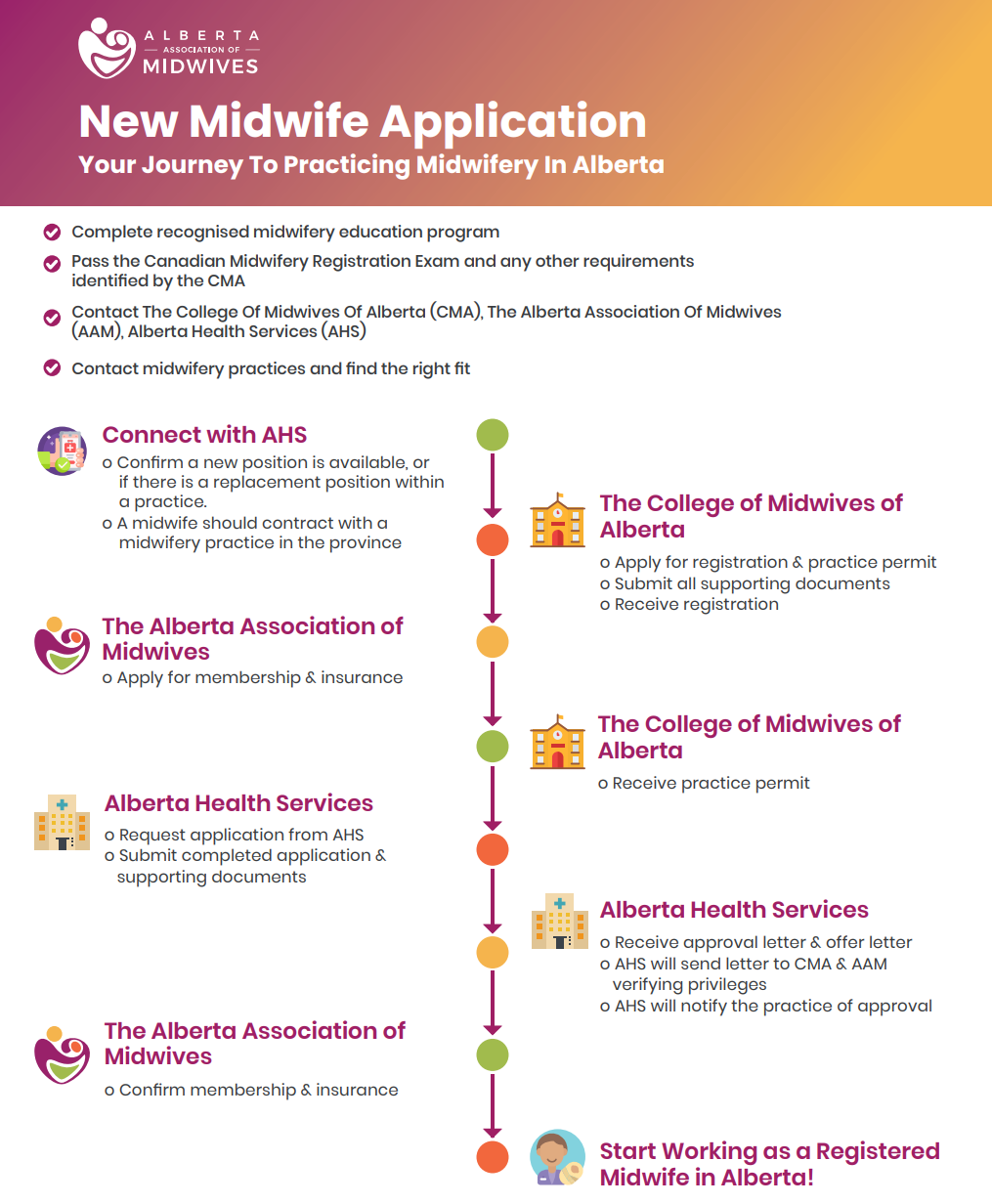 ALBERTA ASSOCIATION OF MIDWIVES

New Midwife Application
Your Journey To Practicing Midwifery In Alberta

Complete recognised midwifery education program

Pass the Canadian Midwifery Registration Exam and any other requirements identified by the CMA

Contact The College Of Midwives Of Alberta (CMA), The Alberta Association Of Midwives (AAM), Alberta Health Services (AHS)

Contact midwifery practices and find the right fit

Connect with AHS
o Confirm a new position is available, or if there is a replacement position within a practice.
o A midwife should contract with a midwifery practice in the province

The College of Midwives of Alberta
o Apply for registration & practice permit
o Submit all supporting documents
o Receive registration

The Alberta Association of Midwives
o Apply for membership & insurance

The College of Midwives of Alberta
o Receive practice permit

Alberta Health Services
o Request application from AHS
o Submit completed application & supporting documents

Alberta Health Services
o Receive approval letter & offer letter
o AHS will send letter to CMA & AAM verifying privileges
o AHS will notify the practice of approval

The Alberta Association of Midwives
o Confirm membership & insurance

Start Working as a Registered Midwife in Alberta!